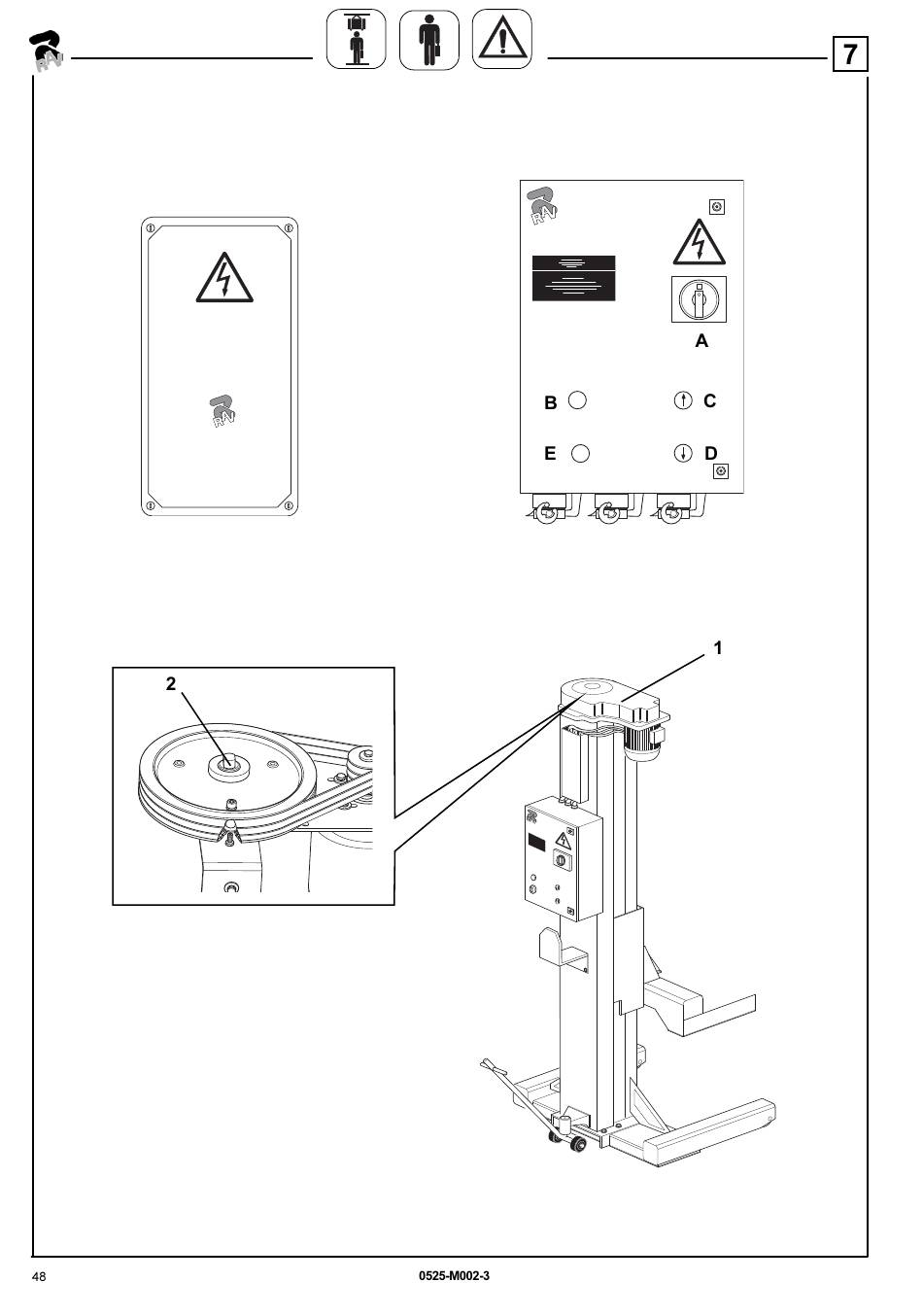 RAV

7

RAV

RAV

A

B

C

E

D

1

2

48

0525-M002-3